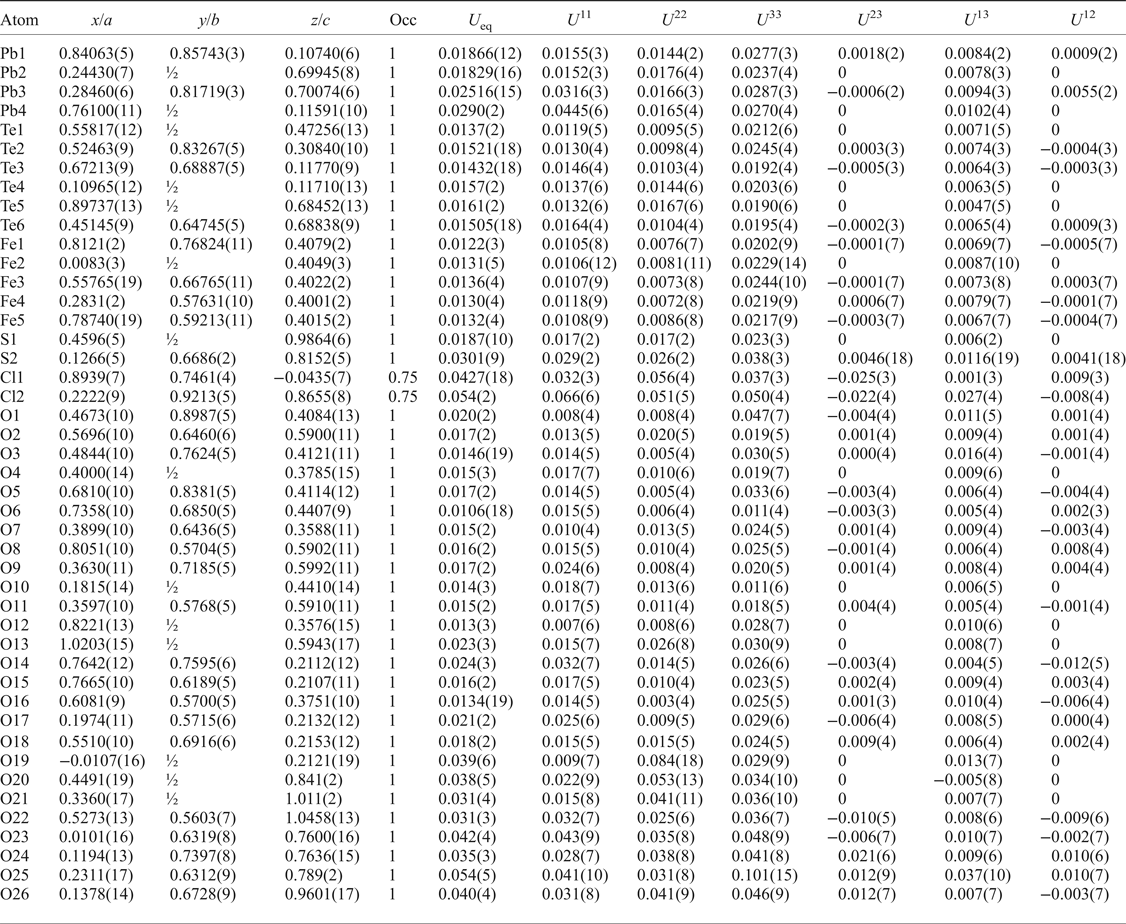 | Atom | $x/a$ | $y/b$ | $z/c$ | Occ | $U_{eq}$ | $U^{11}$ | $U^{22}$ | $U^{33}$ | $U^{23}$ | $U^{13}$ | $U^{12}$ |
|---|---|---|---|---|---|---|---|---|---|---|---|
| Pb1 | 0.84063(5) | 0.85743(3) | 0.10740(6) | 1 | 0.01866(12) | 0.0155(3) | 0.0144(2) | 0.0277(3) | 0.0018(2) | 0.0084(2) | 0.0009(2) |
| Pb2 | 0.24430(7) | ½ | 0.69945(8) | 1 | 0.01829(16) | 0.0152(3) | 0.0176(4) | 0.0237(4) | 0 | 0.0078(3) | 0 |
| Pb3 | 0.28460(6) | 0.81719(3) | 0.70074(6) | 1 | 0.02516(15) | 0.0316(3) | 0.0166(3) | 0.0287(3) | −0.0006(2) | 0.0094(3) | 0.0055(2) |
| Pb4 | 0.76100(11) | ½ | 0.11591(10) | 1 | 0.0290(2) | 0.0445(6) | 0.0165(4) | 0.0270(4) | 0 | 0.0102(4) | 0 |
| Te1 | 0.55817(12) | ½ | 0.47256(13) | 1 | 0.0137(2) | 0.0119(5) | 0.0095(5) | 0.0212(6) | 0 | 0.0071(5) | 0 |
| Te2 | 0.52463(9) | 0.83267(5) | 0.30840(10) | 1 | 0.01521(18) | 0.0130(4) | 0.0098(4) | 0.0245(4) | 0.0003(3) | 0.0074(3) | −0.0004(3) |
| Te3 | 0.67213(9) | 0.68887(5) | 0.11770(9) | 1 | 0.01432(18) | 0.0146(4) | 0.0103(4) | 0.0192(4) | −0.0005(3) | 0.0064(3) | −0.0003(3) |
| Te4 | 0.10965(12) | ½ | 0.11710(13) | 1 | 0.0157(2) | 0.0137(6) | 0.0144(6) | 0.0203(6) | 0 | 0.0063(5) | 0 |
| Te5 | 0.89737(13) | ½ | 0.68452(13) | 1 | 0.0161(2) | 0.0132(6) | 0.0167(6) | 0.0190(6) | 0 | 0.0047(5) | 0 |
| Te6 | 0.45145(9) | 0.64745(5) | 0.68838(9) | 1 | 0.01505(18) | 0.0164(4) | 0.0104(4) | 0.0195(4) | −0.0002(3) | 0.0065(4) | 0.0009(3) |
| Fe1 | 0.8121(2) | 0.76824(11) | 0.4079(2) | 1 | 0.0122(3) | 0.0105(8) | 0.0076(7) | 0.0202(9) | −0.0001(7) | 0.0069(7) | −0.0005(7) |
| Fe2 | 0.0083(3) | ½ | 0.4049(3) | 1 | 0.0131(5) | 0.0106(12) | 0.0081(11) | 0.0229(14) | 0 | 0.0087(10) | 0 |
| Fe3 | 0.55765(19) | 0.66765(11) | 0.4022(2) | 1 | 0.0136(4) | 0.0107(9) | 0.0073(8) | 0.0244(10) | −0.0001(7) | 0.0073(8) | 0.0003(7) |
| Fe4 | 0.2831(2) | 0.57631(10) | 0.4001(2) | 1 | 0.0130(4) | 0.0118(9) | 0.0072(8) | 0.0219(9) | 0.0006(7) | 0.0079(7) | −0.0001(7) |
| Fe5 | 0.78740(19) | 0.59213(11) | 0.4015(2) | 1 | 0.0132(4) | 0.0108(9) | 0.0086(8) | 0.0217(9) | −0.0003(7) | 0.0067(7) | −0.0004(7) |
| S1 | 0.4596(5) | ½ | 0.9864(6) | 1 | 0.0187(10) | 0.017(2) | 0.017(2) | 0.023(3) | 0 | 0.006(2) | 0 |
| S2 | 0.1266(5) | 0.6686(2) | 0.8152(5) | 1 | 0.0301(9) | 0.029(2) | 0.026(2) | 0.038(3) | 0.0046(18) | 0.0116(19) | 0.0041(18) |
| Cl1 | 0.8939(7) | 0.7461(4) | −0.0435(7) | 0.75 | 0.0427(18) | 0.032(3) | 0.056(4) | 0.037(3) | −0.025(3) | 0.001(3) | 0.009(3) |
| Cl2 | 0.2222(9) | 0.9213(5) | 0.8655(8) | 0.75 | 0.054(2) | 0.066(6) | 0.051(5) | 0.050(4) | −0.022(4) | 0.027(4) | −0.008(4) |
| O1 | 0.4673(10) | 0.8987(5) | 0.4084(13) | 1 | 0.020(2) | 0.008(4) | 0.008(4) | 0.047(7) | −0.004(4) | 0.011(5) | 0.001(4) |
| O2 | 0.5696(10) | 0.6460(6) | 0.5900(11) | 1 | 0.017(2) | 0.013(5) | 0.020(5) | 0.019(5) | 0.001(4) | 0.009(4) | 0.001(4) |
| O3 | 0.4844(10) | 0.7624(5) | 0.4121(11) | 1 | 0.0146(19) | 0.014(5) | 0.005(4) | 0.030(5) | 0.000(4) | 0.016(4) | −0.001(4) |
| O4 | 0.4000(14) | ½ | 0.3785(15) | 1 | 0.015(3) | 0.017(7) | 0.010(6) | 0.019(7) | 0 | 0.009(6) | 0 |
| O5 | 0.6810(10) | 0.8381(5) | 0.4114(12) | 1 | 0.017(2) | 0.014(5) | 0.005(4) | 0.033(6) | −0.003(4) | 0.006(4) | −0.004(4) |
| O6 | 0.7358(10) | 0.6850(5) | 0.4407(9) | 1 | 0.0106(18) | 0.015(5) | 0.006(4) | 0.011(4) | −0.003(3) | 0.005(4) | 0.002(3) |
| O7 | 0.3899(10) | 0.6436(5) | 0.3588(11) | 1 | 0.015(2) | 0.010(4) | 0.013(5) | 0.024(5) | 0.001(4) | 0.009(4) | −0.003(4) |
| O8 | 0.8051(10) | 0.5704(5) | 0.5902(11) | 1 | 0.016(2) | 0.015(5) | 0.010(4) | 0.025(5) | −0.001(4) | 0.006(4) | 0.008(4) |
| O9 | 0.3630(11) | 0.7185(5) | 0.5992(11) | 1 | 0.017(2) | 0.024(6) | 0.008(4) | 0.020(5) | 0.001(4) | 0.008(4) | 0.004(4) |
| O10 | 0.1815(14) | ½ | 0.4410(14) | 1 | 0.014(3) | 0.018(7) | 0.013(6) | 0.011(6) | 0 | 0.006(5) | 0 |
| O11 | 0.3597(10) | 0.5768(5) | 0.5910(11) | 1 | 0.015(2) | 0.017(5) | 0.011(4) | 0.018(5) | 0.004(4) | 0.005(4) | −0.001(4) |
| O12 | 0.8221(13) | ½ | 0.3576(15) | 1 | 0.013(3) | 0.007(6) | 0.008(6) | 0.028(7) | 0 | 0.010(6) | 0 |
| O13 | 1.0203(15) | ½ | 0.5943(17) | 1 | 0.023(3) | 0.015(7) | 0.026(8) | 0.030(9) | 0 | 0.008(7) | 0 |
| O14 | 0.7642(12) | 0.7595(6) | 0.2112(12) | 1 | 0.024(3) | 0.032(7) | 0.014(5) | 0.026(6) | −0.003(4) | 0.004(5) | −0.012(5) |
| O15 | 0.7665(10) | 0.6189(5) | 0.2107(11) | 1 | 0.016(2) | 0.017(5) | 0.010(4) | 0.023(5) | 0.002(4) | 0.009(4) | 0.003(4) |
| O16 | 0.6081(9) | 0.5700(5) | 0.3751(10) | 1 | 0.0134(19) | 0.014(5) | 0.003(4) | 0.025(5) | 0.001(3) | 0.010(4) | −0.006(4) |
| O17 | 0.1974(11) | 0.5715(6) | 0.2132(12) | 1 | 0.021(2) | 0.025(6) | 0.009(5) | 0.029(6) | −0.006(4) | 0.008(5) | 0.000(4) |
| O18 | 0.5510(10) | 0.6916(6) | 0.2153(12) | 1 | 0.018(2) | 0.015(5) | 0.015(5) | 0.024(5) | 0.009(4) | 0.006(4) | 0.002(4) |
| O19 | −0.0107(16) | ½ | 0.2121(19) | 1 | 0.039(6) | 0.009(7) | 0.084(18) | 0.029(9) | 0 | 0.013(7) | 0 |
| O20 | 0.4491(19) | ½ | 0.841(2) | 1 | 0.038(5) | 0.022(9) | 0.053(13) | 0.034(10) | 0 | −0.005(8) | 0 |
| O21 | 0.3360(17) | ½ | 1.011(2) | 1 | 0.031(4) | 0.015(8) | 0.041(11) | 0.036(10) | 0 | 0.007(7) | 0 |
| O22 | 0.5273(13) | 0.5603(7) | 1.0458(13) | 1 | 0.031(3) | 0.032(7) | 0.025(6) | 0.036(7) | −0.010(5) | 0.008(6) | −0.009(6) |
| O23 | 0.0101(16) | 0.6319(8) | 0.7600(16) | 1 | 0.042(4) | 0.043(9) | 0.035(8) | 0.048(9) | −0.006(7) | 0.010(7) | −0.002(7) |
| O24 | 0.1194(13) | 0.7397(8) | 0.7636(15) | 1 | 0.035(3) | 0.028(7) | 0.038(8) | 0.041(8) | 0.021(6) | 0.009(6) | 0.010(6) |
| O25 | 0.2311(17) | 0.6312(9) | 0.789(2) | 1 | 0.054(5) | 0.041(10) | 0.031(8) | 0.101(15) | 0.012(9) | 0.037(10) | 0.010(7) |
| O26 | 0.1378(14) | 0.6728(9) | 0.9601(17) | 1 | 0.040(4) | 0.031(8) | 0.041(9) | 0.046(9) | 0.012(7) | 0.007(7) | −0.003(7) |